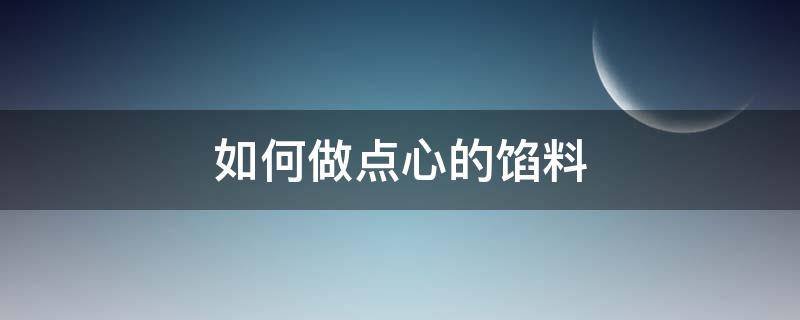 如何做点心的馅料